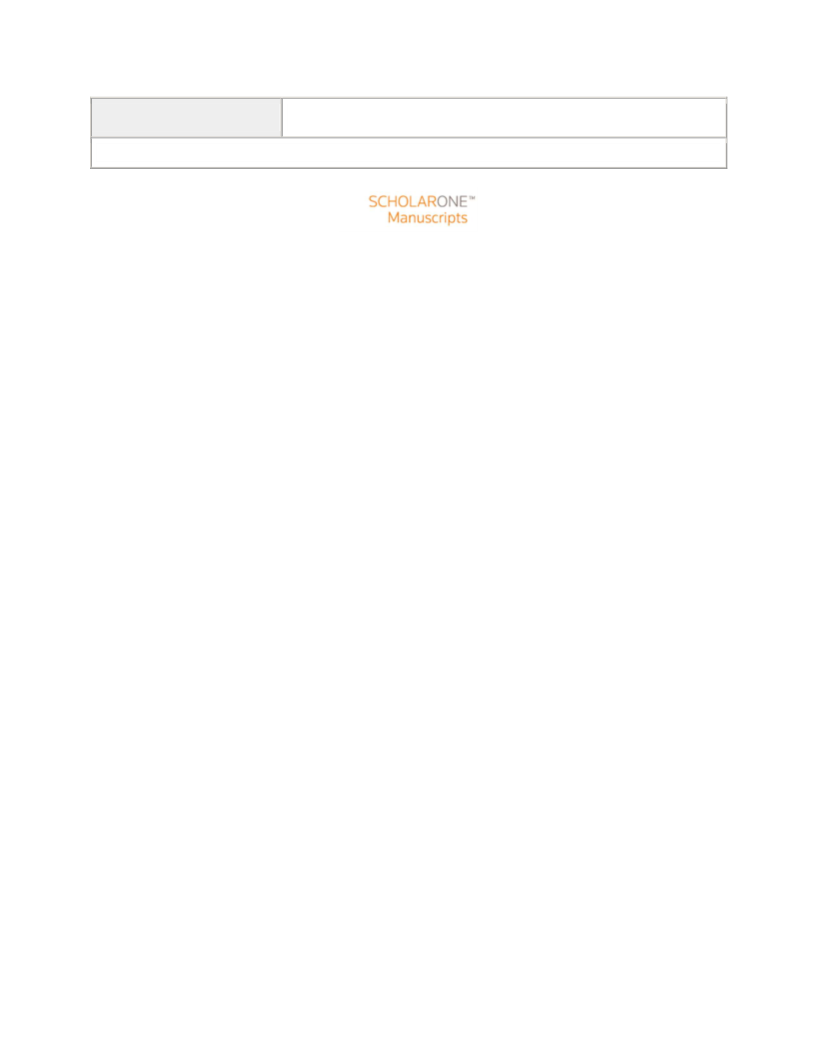 SCHOLARONE™
Manuscripts